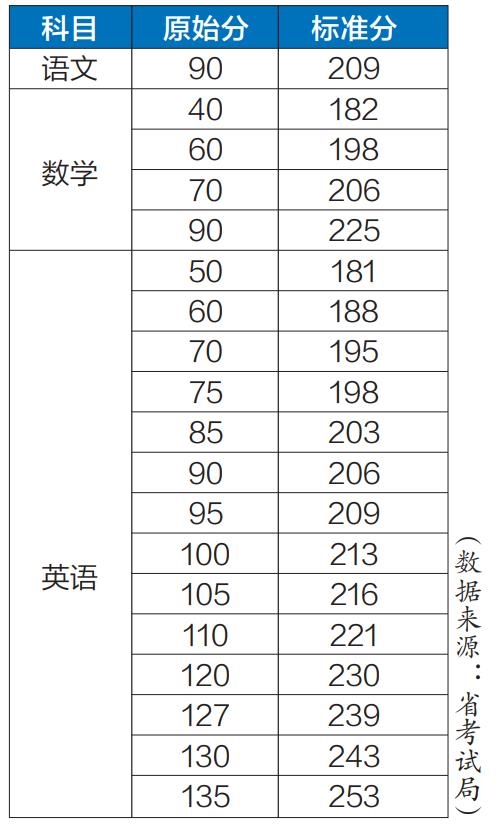 | 科目 | 原始分 | 标准分 |
|---|---|---|
| 语文 | 90 | 209 |
| 数学 | 40 | 182 |
| | 60 | 198 |
| | 70 | 206 |
| | 90 | 225 |
| 英语 | 50 | 181 |
| | 60 | 188 |
| | 70 | 195 |
| | 75 | 198 |
| | 85 | 203 |
| | 90 | 206 |
| | 95 | 209 |
| | 100 | 213 |
| | 105 | 216 |
| | 110 | 221 |
| | 120 | 230 |
| | 127 | 239 |
| | 130 | 243 |
| | 135 | 253 |

（数据来源：省考试局）